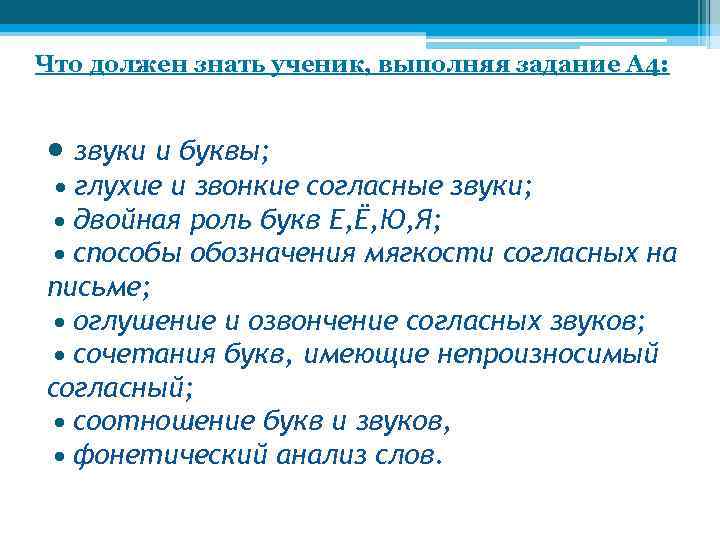 Что должен знать ученик, выполняя задание А4:

• звуки и буквы;
• глухие и звонкие согласные звуки;
• двойная роль букв Е,Ё,Ю,Я;
• способы обозначения мягкости согласных на письме;
• оглушение и озвончение согласных звуков;
• сочетания букв, имеющие непроизносимый согласный;
• соотношение букв и звуков,
• фонетический анализ слов.